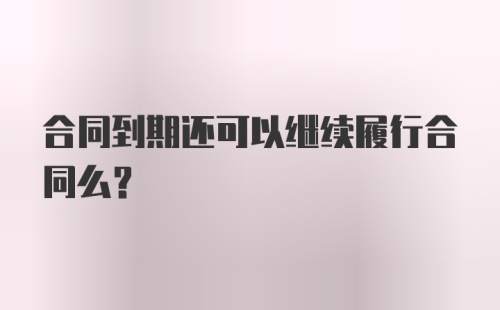 合同到期还可以继续履行合同么?